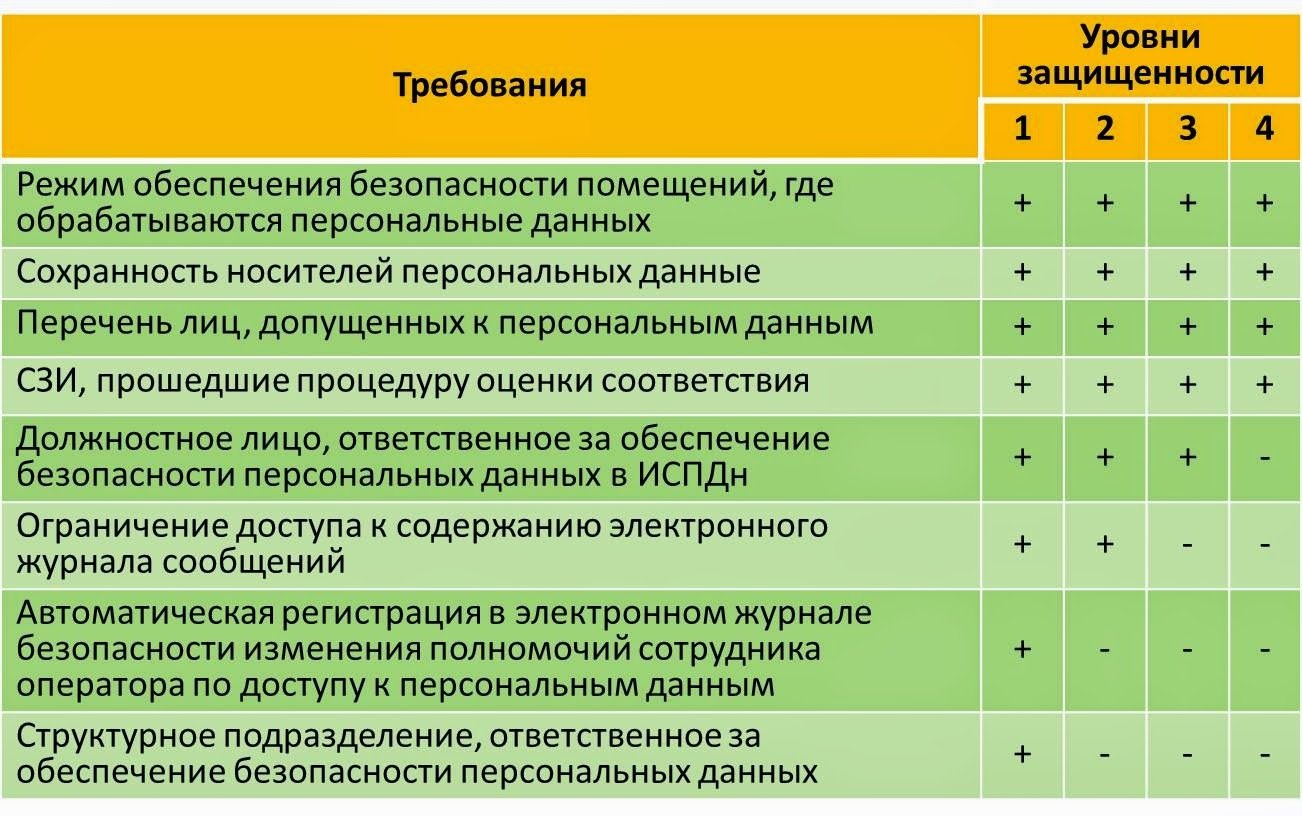 | Требования | Уровни защищенности | | | |
|---|---|---|---|---|
| | 1 | 2 | 3 | 4 |
| Режим обеспечения безопасности помещений, где обрабатываются персональные данных | + | + | + | + |
| Сохранность носителей персональных данные | + | + | + | + |
| Перечень лиц, допущенных к персональным данным | + | + | + | + |
| СЗИ, прошедшие процедуру оценки соответствия | + | + | + | + |
| Должностное лицо, ответственное за обеспечение безопасности персональных данных в ИСПДн | + | + | + | - |
| Ограничение доступа к содержанию электронного журнала сообщений | + | + | - | - |
| Автоматическая регистрация в электронном журнале безопасности изменения полномочий сотрудника оператора по доступу к персональным данным | + | - | - | - |
| Структурное подразделение, ответственное за обеспечение безопасности персональных данных | + | - | - | - |